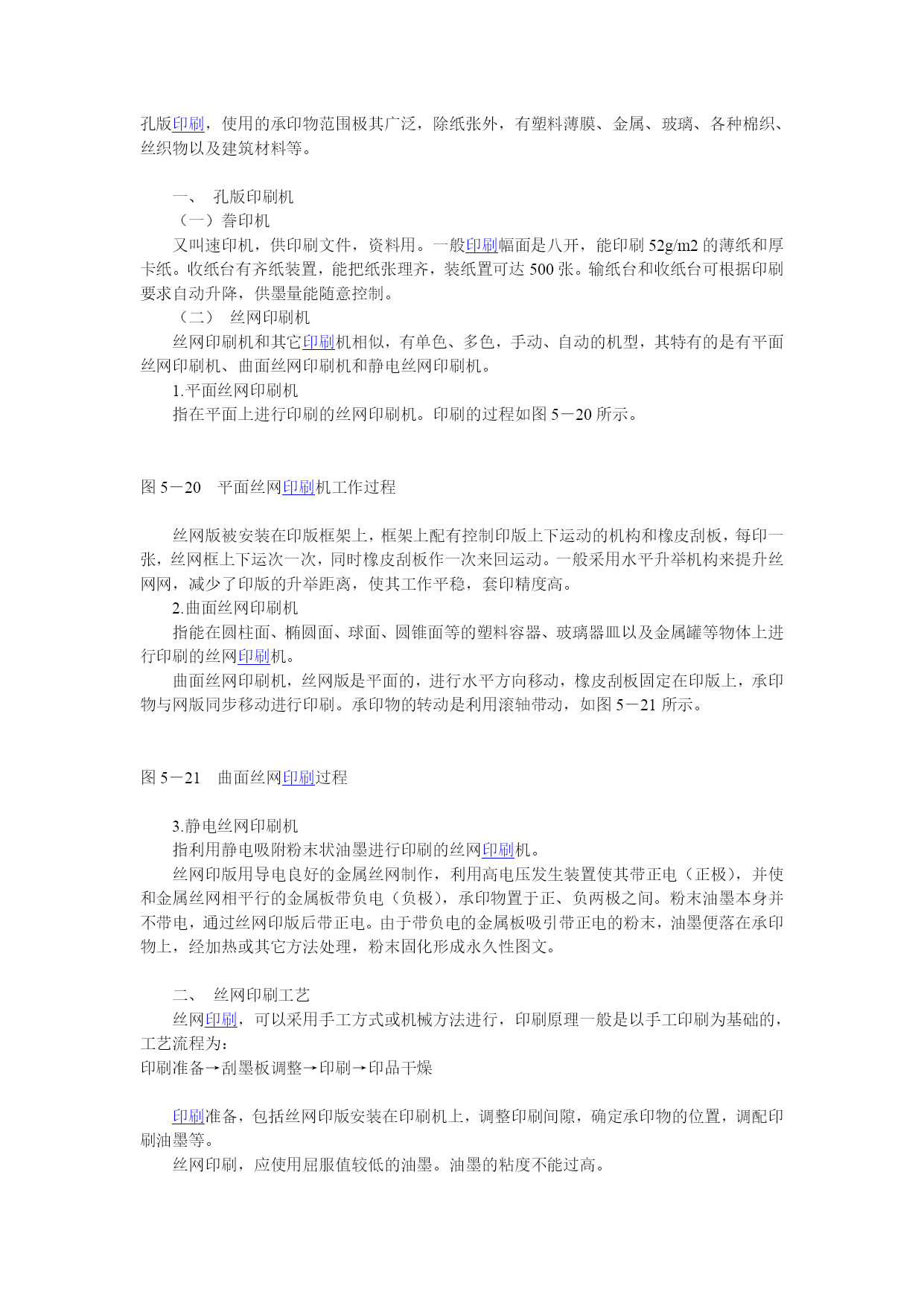 孔版印刷，使用的承印物范围极其广泛，除纸张外，有塑料薄膜、金属、玻璃、各种棉织、丝织物以及建筑材料等。

一、 孔版印刷机
（一）誊印机
又叫速印机，供印刷文件，资料用。一般印刷幅面是八开，能印刷 52g/m2 的薄纸和厚卡纸。收纸台有齐纸装置，能把纸张理齐，装纸置可达 500 张。输纸台和收纸台可根据印刷要求自动升降，供墨量能随意控制。
（二） 丝网印刷机
丝网印刷机和其它印刷机相似，有单色、多色，手动、自动的机型，其特有的是有平面丝网印刷机、曲面丝网印刷机和静电丝网印刷机。
1.平面丝网印刷机
指在平面上进行印刷的丝网印刷机。印刷的过程如图 5－20 所示。

图 5－20 平面丝网印刷机工作过程

丝网版被安装在印版框架上，框架上配有控制印版上下运动的机构和橡皮刮板，每印一张，丝网框上下运次一次，同时橡皮刮板作一次来回运动。一般采用水平升举机构来提升丝网网，减少了印版的升举距离，使其工作平稳，套印精度高。
2.曲面丝网印刷机
指能在圆柱面、椭圆面、球面、圆锥面等的塑料容器、玻璃器皿以及金属罐等物体上进行印刷的丝网印刷机。
曲面丝网印刷机，丝网版是平面的，进行水平方向移动，橡皮刮板固定在印版上，承印物与网版同步移动进行印刷。承印物的转动是利用滚轴带动，如图 5－21 所示。

图 5－21 曲面丝网印刷过程

3.静电丝网印刷机
指利用静电吸附粉末状油墨进行印刷的丝网印刷机。
丝网印版用导电良好的金属丝网制作，利用高电压发生装置使其带正电（正极），并使和金属丝网相平行的金属板带负电（负极），承印物置于正、负两极之间。粉末油墨本身并不带电，通过丝网印版后带正电。由于带负电的金属板吸引带正电的粉末，油墨便落在承印物上，经加热或其它方法处理，粉末固化形成永久性图文。

二、 丝网印刷工艺
丝网印刷，可以采用手工方式或机械方法进行，印刷原理一般是以手工印刷为基础的，工艺流程为：
印刷准备→刮墨板调整→印刷→印品干燥

印刷准备，包括丝网印版安装在印刷机上，调整印刷间隙，确定承印物的位置，调配印刷油墨等。
丝网印刷，应使用屈服值较低的油墨。油墨的粘度不能过高。